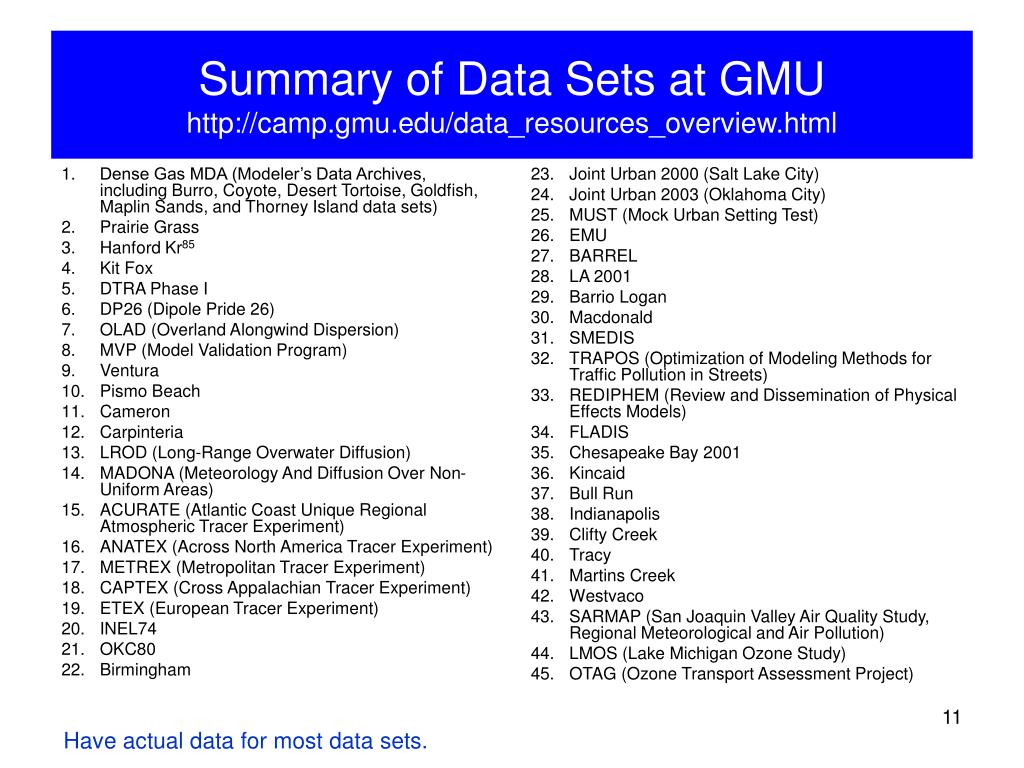 Summary of Data Sets at GMU
http://camp.gmu.edu/data_resources_overview.html

1. Dense Gas MDA (Modeler's Data Archives, including Burro, Coyote, Desert Tortoise, Goldfish, Maplin Sands, and Thorney Island data sets)
2. Prairie Grass
3. Hanford Kr$^{85}$
4. Kit Fox
5. DTRA Phase I
6. DP26 (Dipole Pride 26)
7. OLAD (Overland Alongwind Dispersion)
8. MVP (Model Validation Program)
9. Ventura
10. Pismo Beach
11. Cameron
12. Carpinteria
13. LROD (Long-Range Overwater Diffusion)
14. MADONA (Meteorology And Diffusion Over Non-Uniform Areas)
15. ACURATE (Atlantic Coast Unique Regional Atmospheric Tracer Experiment)
16. ANATEX (Across North America Tracer Experiment)
17. METREX (Metropolitan Tracer Experiment)
18. CAPTEX (Cross Appalachian Tracer Experiment)
19. ETEX (European Tracer Experiment)
20. INEL74
21. OKC80
22. Birmingham

23. Joint Urban 2000 (Salt Lake City)
24. Joint Urban 2003 (Oklahoma City)
25. MUST (Mock Urban Setting Test)
26. EMU
27. BARREL
28. LA 2001
29. Barrio Logan
30. Macdonald
31. SMEDIS
32. TRAPOS (Optimization of Modeling Methods for Traffic Pollution in Streets)
33. REDIPHEM (Review and Dissemination of Physical Effects Models)
34. FLADIS
35. Chesapeake Bay 2001
36. Kincaid
37. Bull Run
38. Indianapolis
39. Clifty Creek
40. Tracy
41. Martins Creek
42. Westvaco
43. SARMAP (San Joaquin Valley Air Quality Study, Regional Meteorological and Air Pollution)
44. LMOS (Lake Michigan Ozone Study)
45. OTAG (Ozone Transport Assessment Project)

11

Have actual data for most data sets.